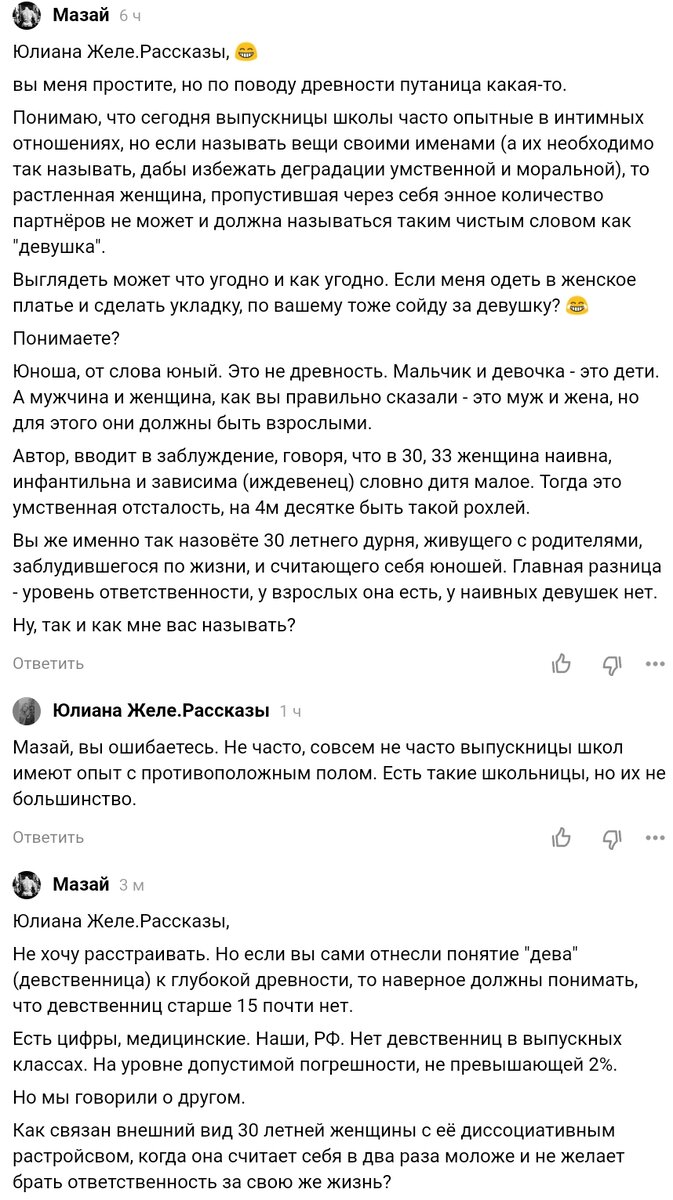 Мазай 6 ч

Юлиана Желе.Рассказы, 😁

вы меня простите, но по поводу древности путаница какая-то.

Понимаю, что сегодня выпускницы школы часто опытные в интимных отношениях, но если называть вещи своими именами (а их необходимо так называть, дабы избежать деградации умственной и моральной), то растленная женщина, пропустившая через себя энное количество партнёров не может и должна называться таким чистым словом как "девушка".

Выглядеть может что угодно и как угодно. Если меня одеть в женское платье и сделать укладку, по вашему тоже сойду за девушку? 😁

Понимаете?

Юноша, от слова юный. Это не древность. Мальчик и девочка - это дети. А мужчина и женщина, как вы правильно сказали - это муж и жена, но для этого они должны быть взрослыми.

Автор, вводит в заблуждение, говоря, что в 30, 33 женщина наивна, инфантильна и зависима (иждевенец) словно дитя малое. Тогда это умственная отсталость, на 4м десятке быть такой рохлей.

Вы же именно так назовёте 30 летнего дурня, живущего с родителями, заблудившегося по жизни, и считающего себя юношей. Главная разница - уровень ответственности, у взрослых она есть, у наивных девушек нет.

Ну, так и как мне вас называть?

Ответить

Юлиана Желе.Рассказы 1 ч

Мазай, вы ошибаетесь. Не часто, совсем не часто выпускницы школ имеют опыт с противоположным полом. Есть такие школьницы, но их не большинство.

Ответить

Мазай 3 м

Юлиана Желе.Рассказы,

Не хочу расстраивать. Но если вы сами отнесли понятие "дева" (девственница) к глубокой древности, то наверное должны понимать, что девственниц старше 15 почти нет.

Есть цифры, медицинские. Наши, РФ. Нет девственниц в выпускных классах. На уровне допустимой погрешности, не превышающей 2%.

Но мы говорили о другом.

Как связан внешний вид 30 летней женщины с её диссоциативным растройсвом, когда она считает себя в два раза моложе и не желает брать ответственность за свою же жизнь?